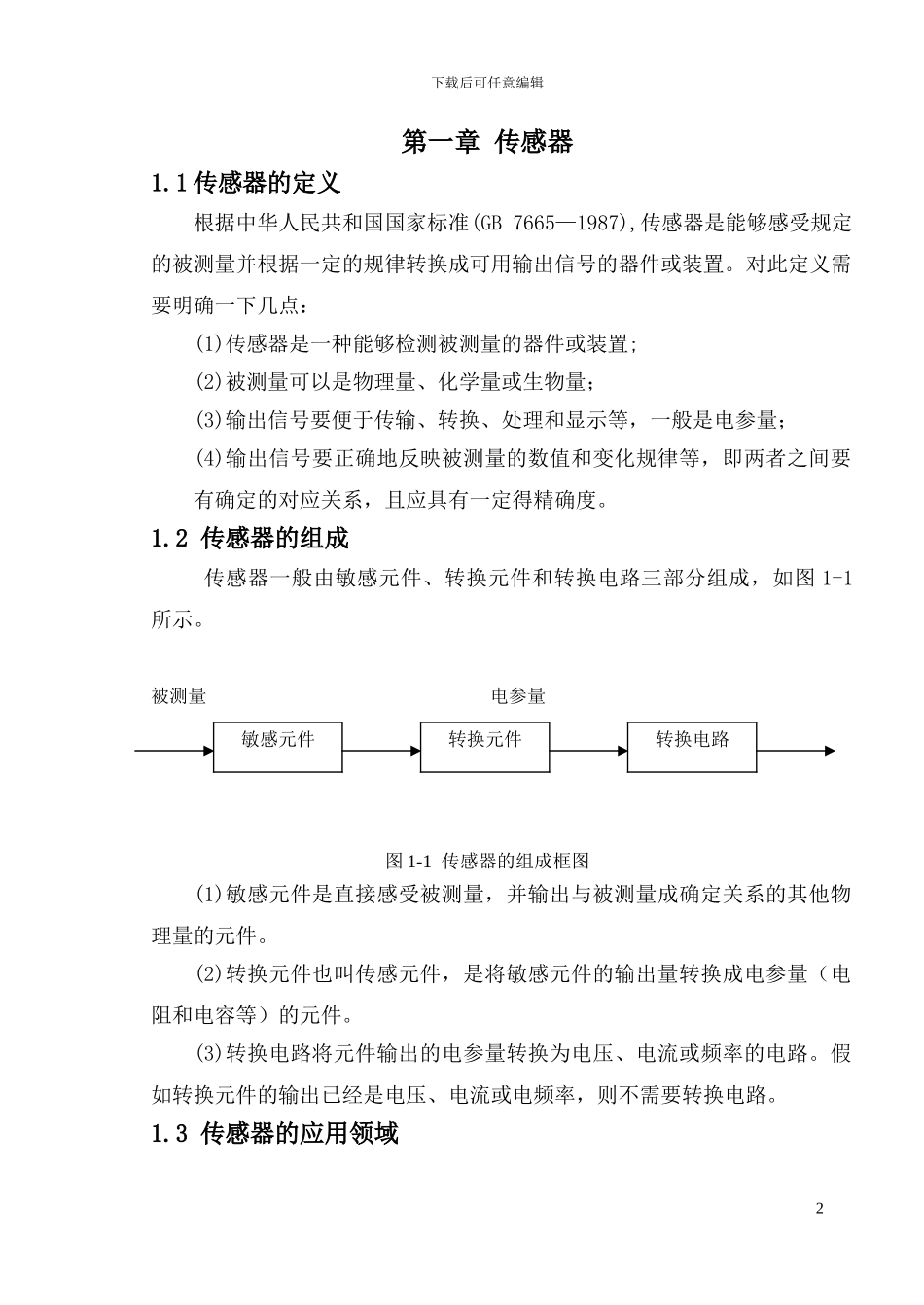 下载后可任意编辑

第一章 传感器

1.1 传感器的定义

根据中华人民共和国国家标准(GB 7665—1987),传感器是能够感受规定的被测量并根据一定的规律转换成可用输出信号的器件或装置。对此定义需要明确一下几点：

(1)传感器是一种能够检测被测量的器件或装置;

(2)被测量可以是物理量、化学量或生物量；

(3)输出信号要便于传输、转换、处理和显示等，一般是电参量；

(4)输出信号要正确地反映被测量的数值和变化规律等，即两者之间要有确定的对应关系，且应具有一定得精确度。

1.2 传感器的组成

传感器一般由敏感元件、转换元件和转换电路三部分组成，如图 1-1 所示。

被测量

电参量

敏感元件

转换元件

转换电路

图 1-1 传感器的组成框图

(1)敏感元件是直接感受被测量，并输出与被测量成确定关系的其他物理量的元件。

(2)转换元件也叫传感元件，是将敏感元件的输出量转换成电参量（电阻和电容等）的元件。

(3)转换电路将元件输出的电参量转换为电压、电流或频率的电路。假如转换元件的输出已经是电压、电流或电频率，则不需要转换电路。

1.3 传感器的应用领域

2